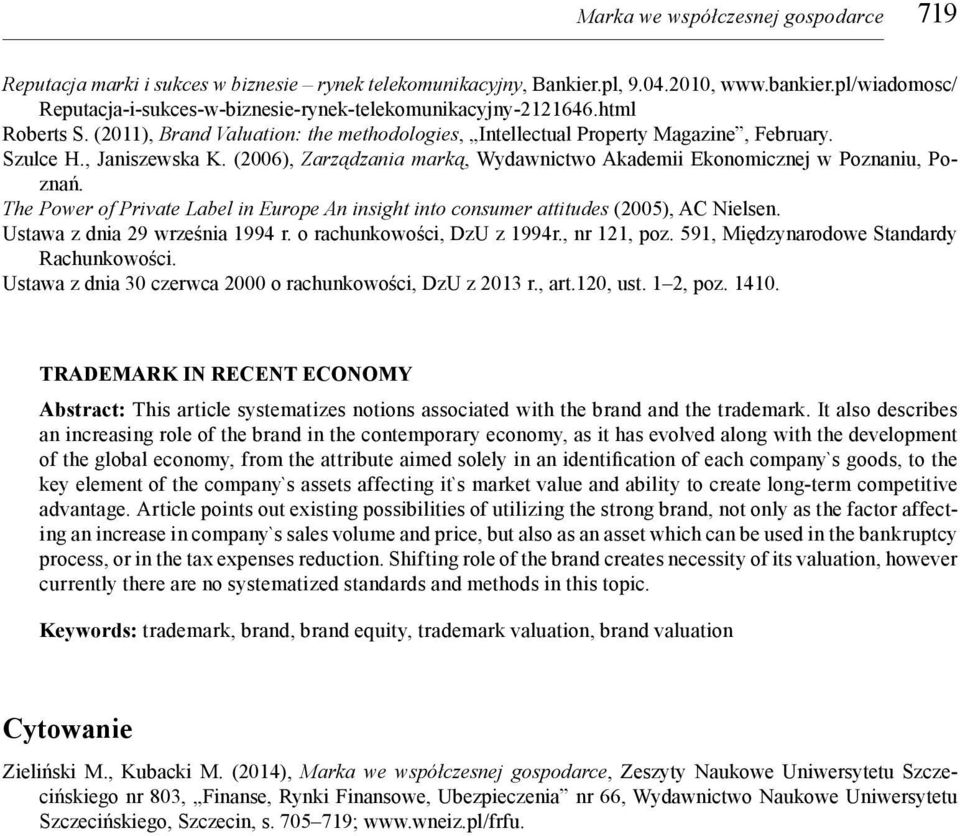 Marka we współczesnej gospodarce 719

Reputacja marki i sukces w biznesie – rynek telekomunikacyjny, Bankier.pl, 9.04.2010, www.bankier.pl/wiadomosc/Reputacja-i-sukces-w-biznesie-rynek-telekomunikacyjny-2121646.html
Roberts S. (2011), Brand Valuation: the methodologies, „Intellectual Property Magazine", February.
Szulce H., Janiszewska K. (2006), Zarządzania marką, Wydawnictwo Akademii Ekonomicznej w Poznaniu, Poznań.
The Power of Private Label in Europe An insight into consumer attitudes (2005), AC Nielsen.
Ustawa z dnia 29 września 1994 r. o rachunkowości, DzU z 1994r., nr 121, poz. 591, Międzynarodowe Standardy Rachunkowości.
Ustawa z dnia 30 czerwca 2000 o rachunkowości, DzU z 2013 r., art.120, ust. 1–2, poz. 1410.

TRADEMARK IN RECENT ECONOMY

Abstract: This article systematizes notions associated with the brand and the trademark. It also describes an increasing role of the brand in the contemporary economy, as it has evolved along with the development of the global economy, from the attribute aimed solely in an identification of each company`s goods, to the key element of the company`s assets affecting it`s market value and ability to create long-term competitive advantage. Article points out existing possibilities of utilizing the strong brand, not only as the factor affecting an increase in company`s sales volume and price, but also as an asset which can be used in the bankruptcy process, or in the tax expenses reduction. Shifting role of the brand creates necessity of its valuation, however currently there are no systematized standards and methods in this topic.

Keywords: trademark, brand, brand equity, trademark valuation, brand valuation

Cytowanie

Zieliński M., Kubacki M. (2014), Marka we współczesnej gospodarce, Zeszyty Naukowe Uniwersytetu Szczecińskiego nr 803, „Finanse, Rynki Finansowe, Ubezpieczenia" nr 66, Wydawnictwo Naukowe Uniwersytetu Szczecińskiego, Szczecin, s. 705–719; www.wneiz.pl/frfu.